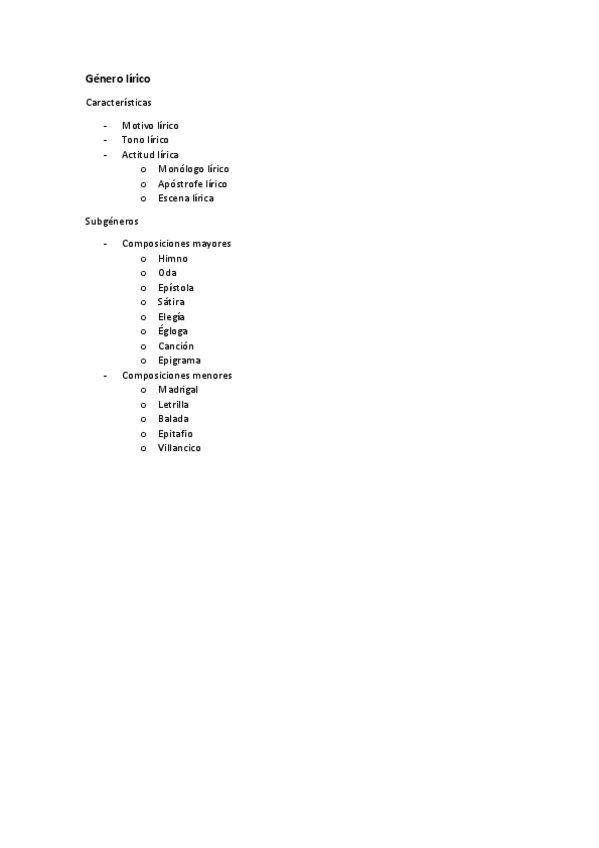 Género lírico

Características

- Motivo lírico
- Tono lírico
- Actitud lírica
  o Monólogo lírico
  o Apóstrofe lírico
  o Escena lírica

Subgéneros

- Composiciones mayores
  o Himno
  o Oda
  o Epístola
  o Sátira
  o Elegía
  o Égloga
  o Canción
  o Epigrama
- Composiciones menores
  o Madrigal
  o Letrilla
  o Balada
  o Epitafio
  o Villancico